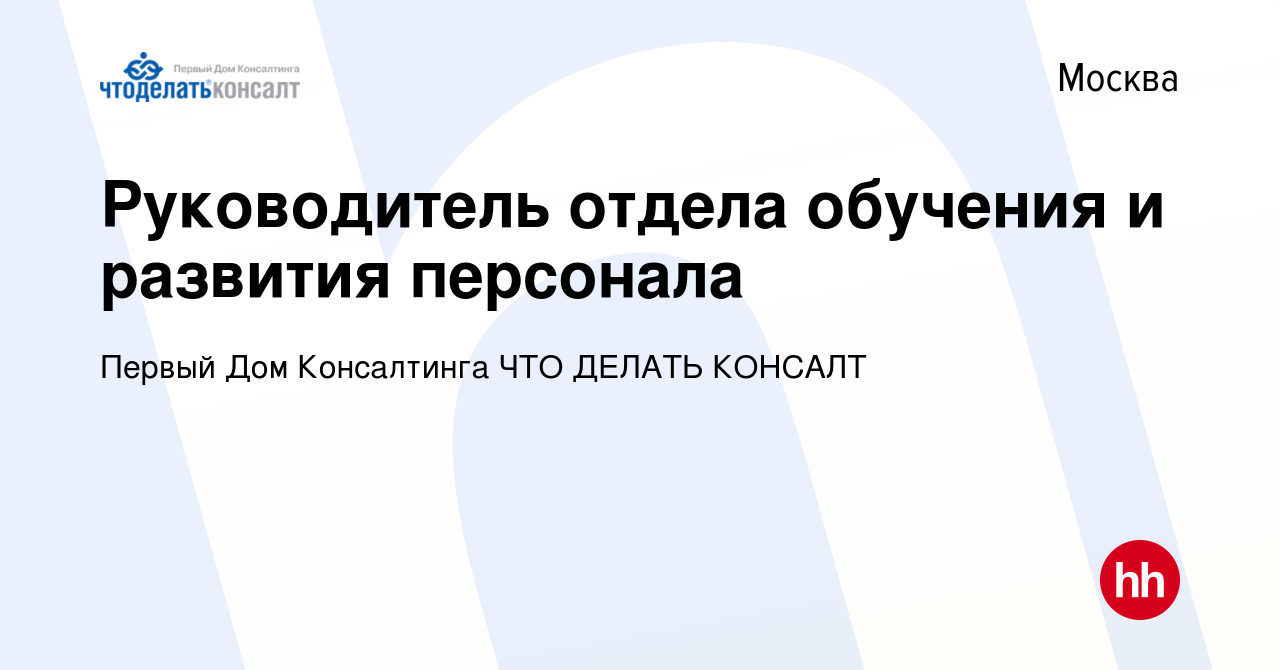 Первый Дом Консалтинга
чтоделатьконсалт

Москва

Руководитель отдела обучения и развития персонала

Первый Дом Консалтинга ЧТО ДЕЛАТЬ КОНСАЛТ

hh